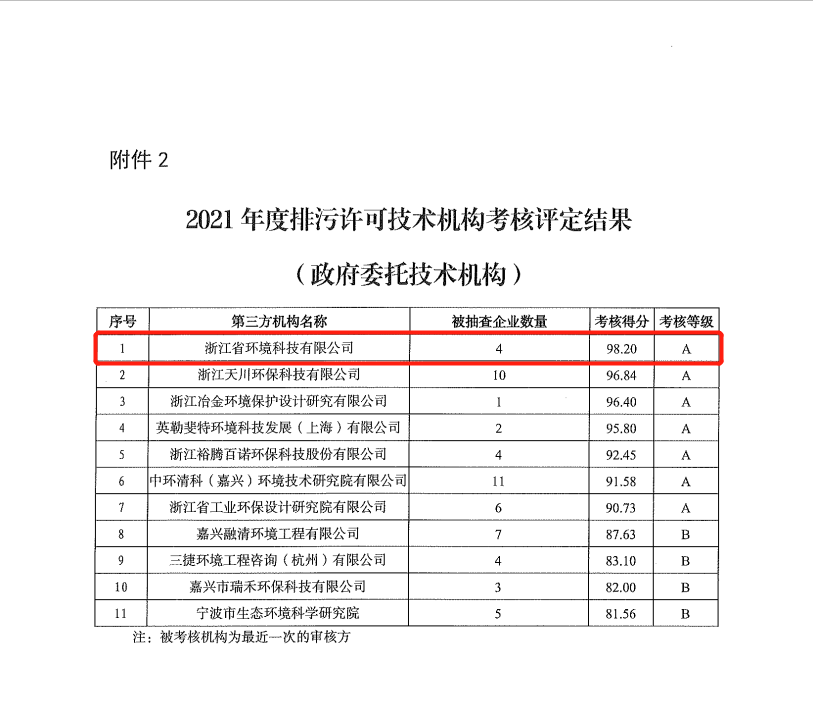 附件 2

2021 年度排污许可技术机构考核评定结果

（政府委托技术机构）

| 序号 | 第三方机构名称 | 被抽查企业数量 | 考核得分 | 考核等级 |
|---|---|---|---|---|
| 1 | 浙江省环境科技有限公司 | 4 | 98.20 | A |
| 2 | 浙江天川环保科技有限公司 | 10 | 96.84 | A |
| 3 | 浙江冶金环境保护设计研究有限公司 | 1 | 96.40 | A |
| 4 | 英勒斐特环境科技发展（上海）有限公司 | 2 | 95.80 | A |
| 5 | 浙江裕腾百诺环保科技股份有限公司 | 4 | 92.45 | A |
| 6 | 中环清科（嘉兴）环境技术研究院有限公司 | 11 | 91.58 | A |
| 7 | 浙江省工业环保设计研究院有限公司 | 6 | 90.73 | A |
| 8 | 嘉兴融清环境工程有限公司 | 7 | 87.63 | B |
| 9 | 三捷环境工程咨询（杭州）有限公司 | 4 | 83.10 | B |
| 10 | 嘉兴市瑞禾环保科技有限公司 | 3 | 82.00 | B |
| 11 | 宁波市生态环境科学研究院 | 5 | 81.56 | B |

注：被考核机构为最近一次的审核方